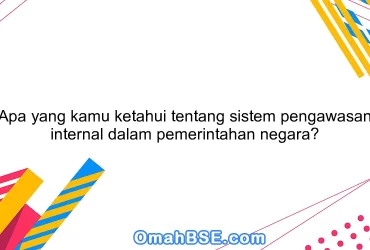 Apa yang kamu ketahui tentang sistem pengawasan internal dalam pemerintahan negara?

OmahBSE.com